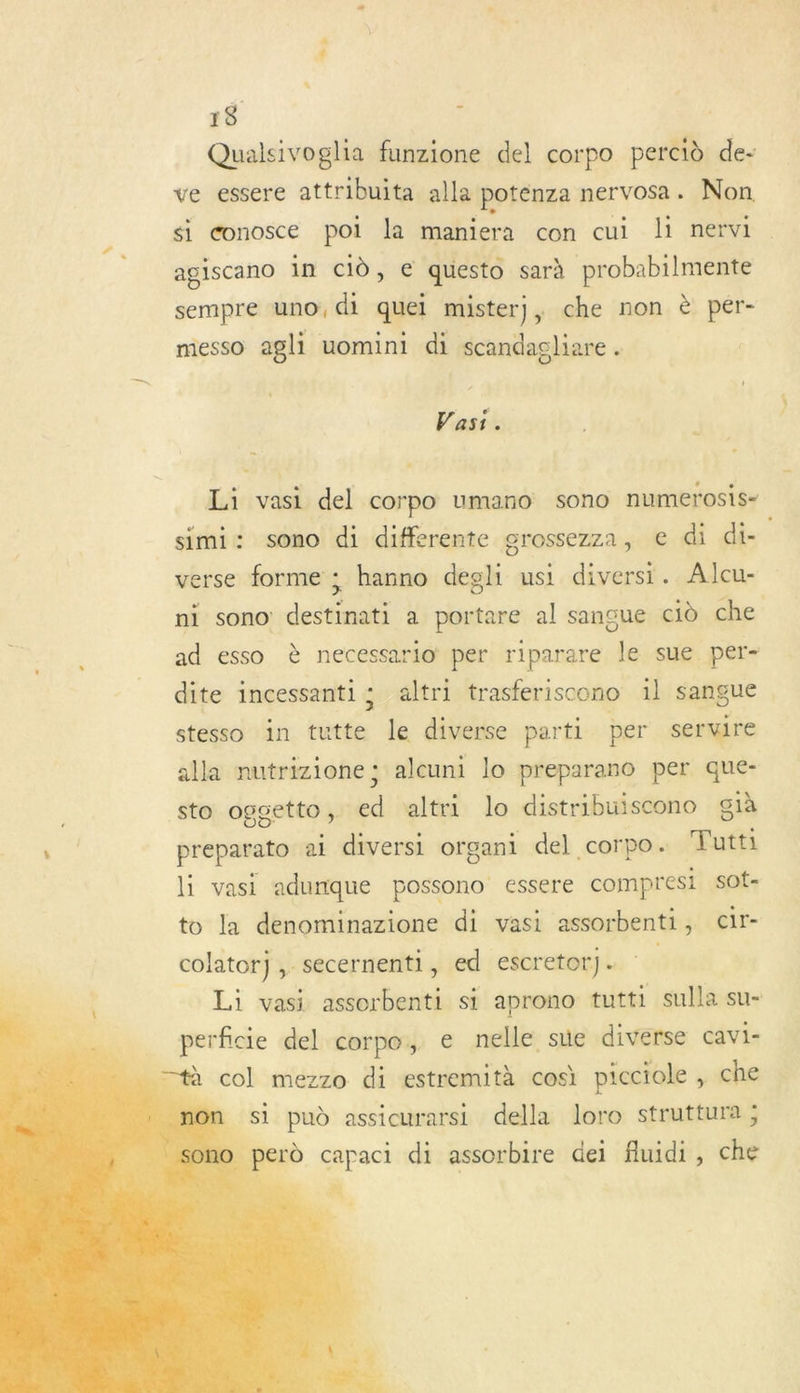 18

Qualsivoglia funzione del corpo perciò deve essere attribuita alla potenza nervosa. Non si conosce poi la maniera con cui li nervi agiscano in ciò, e questo sarà probabilmente sempre uno di quei misterj, che non è permesso agli uomini di scandagliare.

Vasi.

Li vasi del corpo umano sono numerosissimi: sono di differente grossezza, e di diverse forme; hanno degli usi diversi. Alcuni sono destinati a portare al sangue ciò che ad esso è necessario per riparare le sue perdite incessanti; altri trasferiscono il sangue stesso in tutte le diverse parti per servire alla nutrizione; alcuni lo preparano per questo oggetto, ed altri lo distribuiscono già preparato ai diversi organi del corpo. Tutti li vasi adunque possono essere compresi sotto la denominazione di vasi assorbenti, circolatorj, secernenti, ed escretorj.

Li vasi assorbenti si aprono tutti sulla superficie del corpo, e nelle sue diverse cavità col mezzo di estremità così picciole, che non si può assicurarsi della loro struttura; sono però capaci di assorbire dei fluidi, che